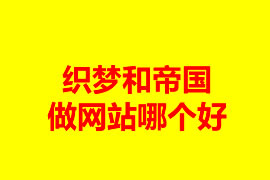 织梦和帝国
做网站哪个好